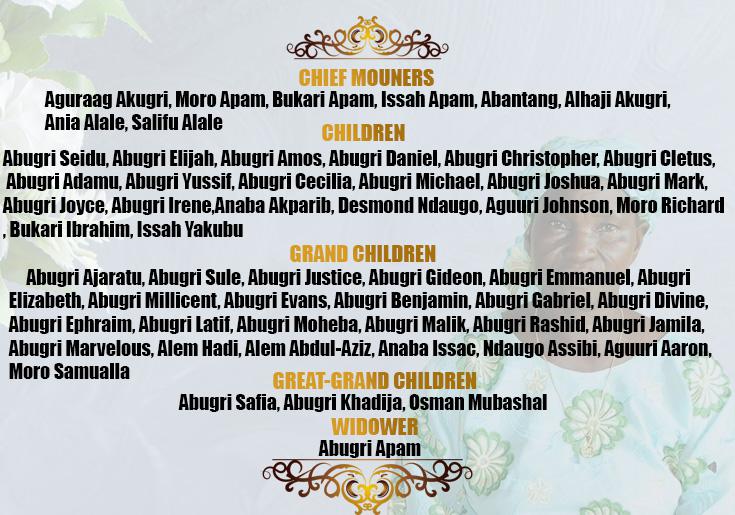 CHIEF MOUNERS

Aguraag Akugri, Moro Apam, Bukari Apam, Issah Apam, Abantang, Alhaji Akugri, Ania Alale, Salifu Alale

CHILDREN

Abugri Seidu, Abugri Elijah, Abugri Amos, Abugri Daniel, Abugri Christopher, Abugri Cletus, Abugri Adamu, Abugri Yussif, Abugri Cecilia, Abugri Michael, Abugri Joshua, Abugri Mark, Abugri Joyce, Abugri Irene,Anaba Akparib, Desmond Ndaugo, Aguuri Johnson, Moro Richard , Bukari Ibrahim, Issah Yakubu

GRAND CHILDREN

Abugri Ajaratu, Abugri Sule, Abugri Justice, Abugri Gideon, Abugri Emmanuel, Abugri Elizabeth, Abugri Millicent, Abugri Evans, Abugri Benjamin, Abugri Gabriel, Abugri Divine, Abugri Ephraim, Abugri Latif, Abugri Moheba, Abugri Malik, Abugri Rashid, Abugri Jamila, Abugri Marvelous, Alem Hadi, Alem Abdul-Aziz, Anaba Issac, Ndaugo Assibi, Aguuri Aaron, Moro Samualla

GREAT-GRAND CHILDREN

Abugri Safia, Abugri Khadija, Osman Mubashal

WIDOWER

Abugri Apam